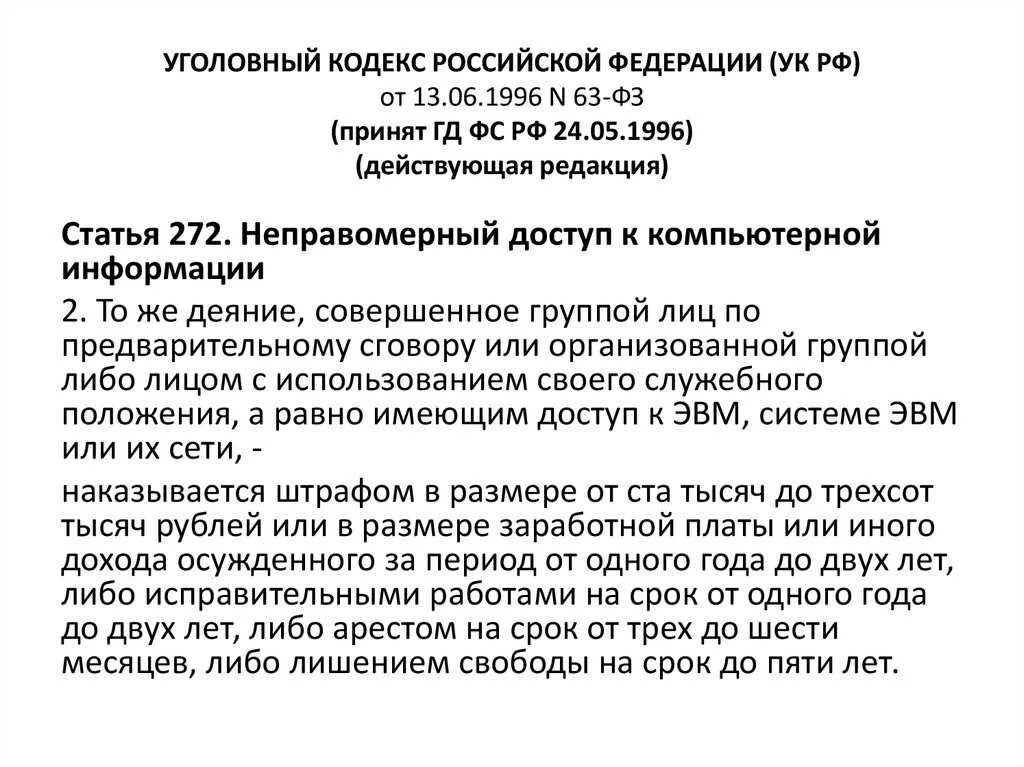 УГОЛОВНЫЙ КОДЕКС РОССИЙСКОЙ ФЕДЕРАЦИИ (УК РФ)
от 13.06.1996 N 63-ФЗ
(принят ГД ФС РФ 24.05.1996)
(действующая редакция)

Статья 272. Неправомерный доступ к компьютерной информации

2. То же деяние, совершенное группой лиц по предварительному сговору или организованной группой либо лицом с использованием своего служебного положения, а равно имеющим доступ к ЭВМ, системе ЭВМ или их сети, -

наказывается штрафом в размере от ста тысяч до трехсот тысяч рублей или в размере заработной платы или иного дохода осужденного за период от одного года до двух лет, либо исправительными работами на срок от одного года до двух лет, либо арестом на срок от трех до шести месяцев, либо лишением свободы на срок до пяти лет.